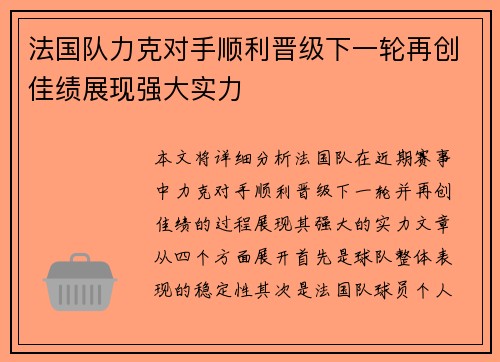 法国队力克对手顺利晋级下一轮再创佳绩展现强大实力

本文将详细分析法国队在近期赛事中力克对手顺利晋级下一轮并再创佳绩的过程展现其强大的实力文章从四个方面展开首先是球队整体表现的稳定性其次是法国队球员个人